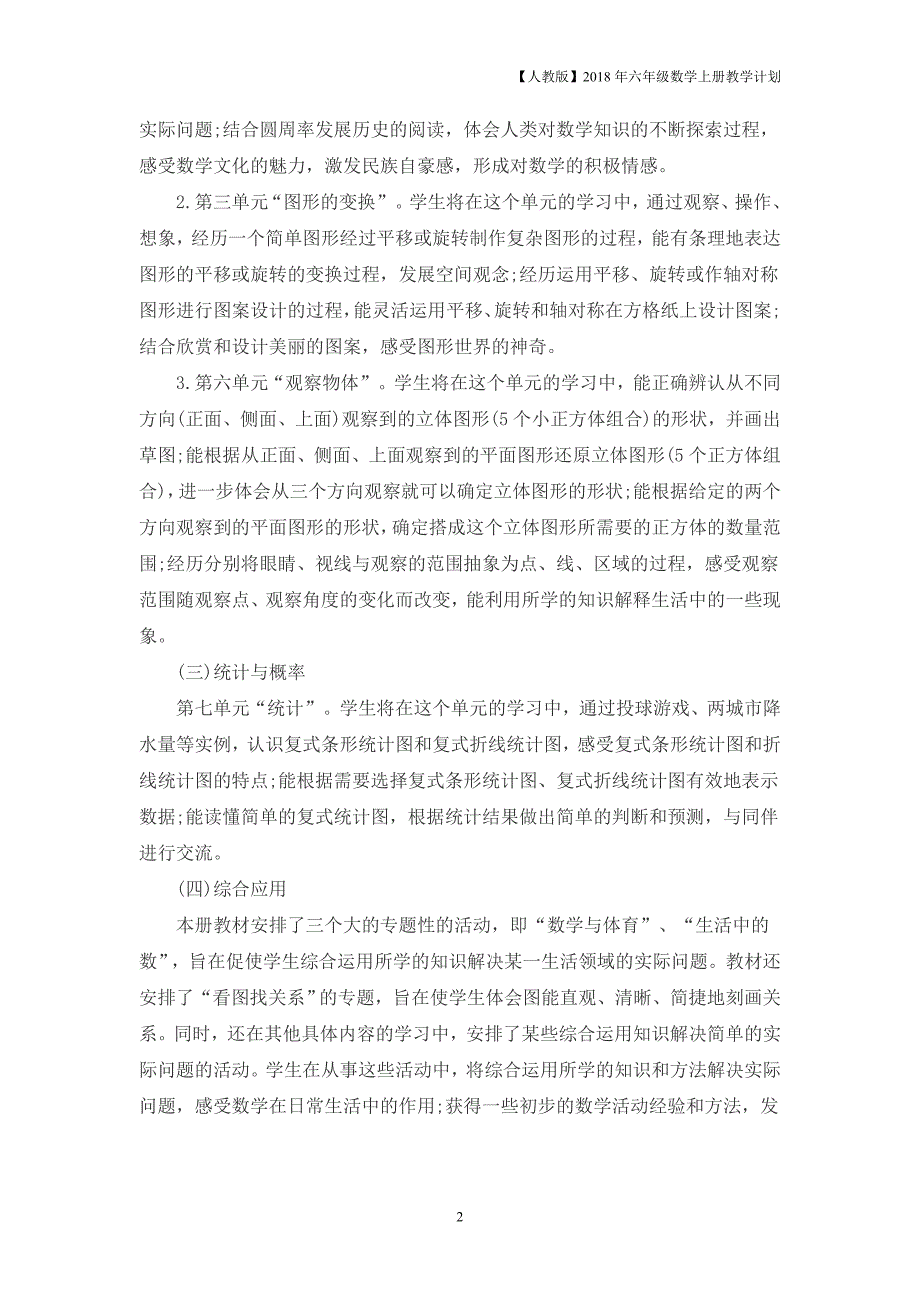 【人教版】2018年六年级数学上册教学计划

实际问题;结合圆周率发展历史的阅读，体会人类对数学知识的不断探索过程，感受数学文化的魅力，激发民族自豪感，形成对数学的积极情感。

2.第三单元“图形的变换”。学生将在这个单元的学习中，通过观察、操作、想象，经历一个简单图形经过平移或旋转制作复杂图形的过程，能有条理地表达图形的平移或旋转的变换过程，发展空间观念;经历运用平移、旋转或作轴对称图形进行图案设计的过程，能灵活运用平移、旋转和轴对称在方格纸上设计图案;结合欣赏和设计美丽的图案，感受图形世界的神奇。

3.第六单元“观察物体”。学生将在这个单元的学习中，能正确辨认从不同方向(正面、侧面、上面)观察到的立体图形(5个小正方体组合)的形状，并画出草图;能根据从正面、侧面、上面观察到的平面图形还原立体图形(5个正方体组合)，进一步体会从三个方向观察就可以确定立体图形的形状;能根据给定的两个方向观察到的平面图形的形状，确定搭成这个立体图形所需要的正方体的数量范围;经历分别将眼睛、视线与观察的范围抽象为点、线、区域的过程，感受观察范围随观察点、观察角度的变化而改变，能利用所学的知识解释生活中的一些现象。

(三)统计与概率

第七单元“统计”。学生将在这个单元的学习中，通过投球游戏、两城市降水量等实例，认识复式条形统计图和复式折线统计图，感受复式条形统计图和折线统计图的特点;能根据需要选择复式条形统计图、复式折线统计图有效地表示数据;能读懂简单的复式统计图，根据统计结果做出简单的判断和预测，与同伴进行交流。

(四)综合应用

本册教材安排了三个大的专题性的活动，即“数学与体育”、“生活中的数”，旨在促使学生综合运用所学的知识解决某一生活领域的实际问题。教材还安排了“看图找关系”的专题，旨在使学生体会图能直观、清晰、简捷地刻画关系。同时，还在其他具体内容的学习中，安排了某些综合运用知识解决简单的实际问题的活动。学生在从事这些活动中，将综合运用所学的知识和方法解决实际问题，感受数学在日常生活中的作用;获得一些初步的数学活动经验和方法，发

2